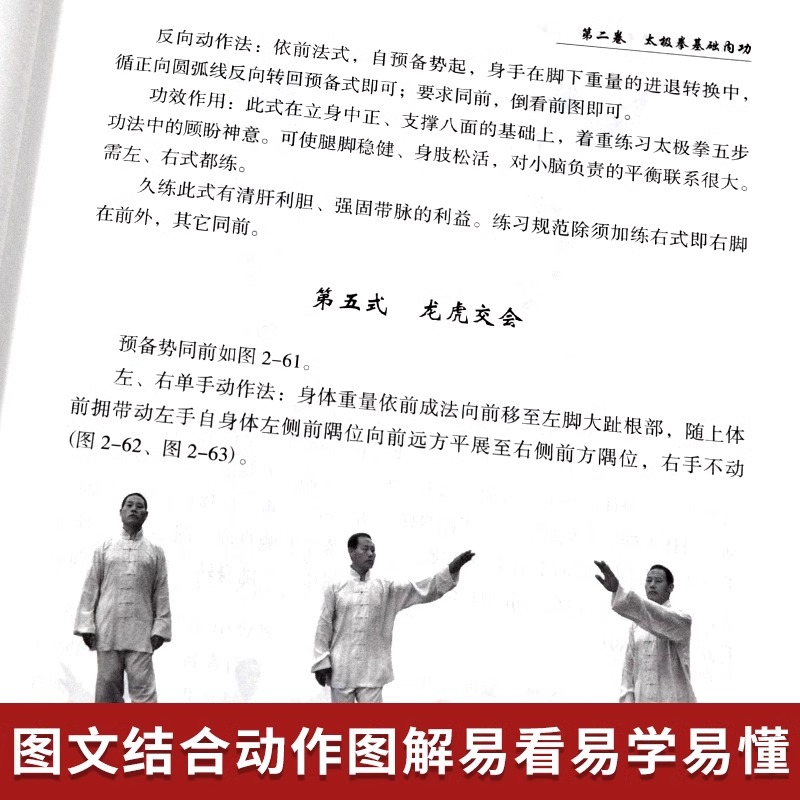 第二卷　太极拳基础内功

反向动作法：依前法式，自预备势起，身手在脚下重量的进退转换中，循正向圆弧线反向转回预备式即可；要求同前，倒看前图即可。

功效作用：此式在立身中正、支撑八面的基础上，着重练习太极拳五步功法中的顾盼神意。可使腿脚稳健、身肢松活，对小脑负责的平衡联系很大。需左、右式都练。

久练此式有清肝利胆、强固带脉的利益。练习规范除须加练右式即右脚在前外，其它同前。

第五式　龙虎交会

预备势同前如图 2-61。

左、右单手动作法：身体重量依前成法向前移至左脚大趾根部，随上体前拥带动左手自身体左侧前隅位向前远方平展至右侧前方隅位，右手不动(图 2-62、图 2-63)。

图文结合动作图解易看易学易懂